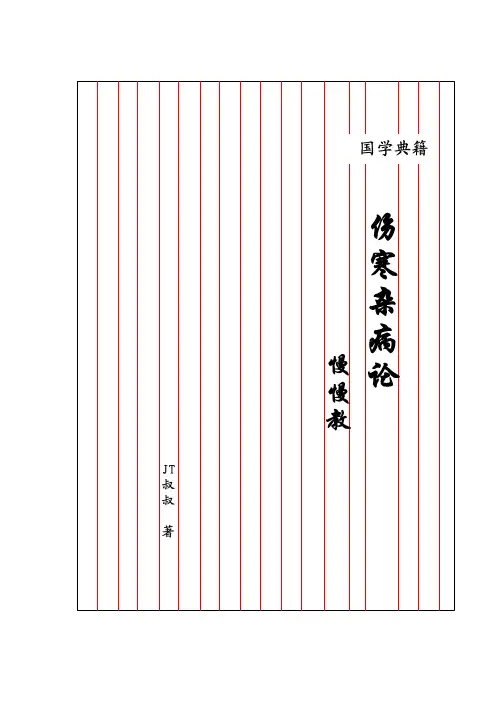 国学典籍

伤寒杂病论

慢慢教

JT叔叔 著